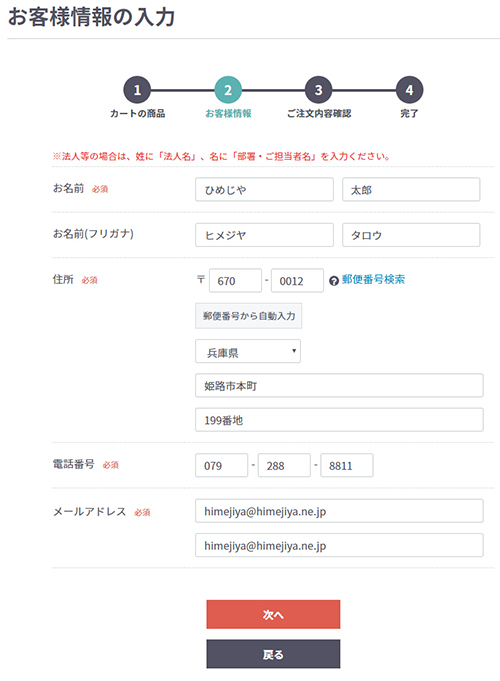 お客様情報の入力

1
カートの商品
2
お客様情報
3
ご注文内容確認
4
完了

※法人等の場合は、姓に「法人名」、名に「部署・ご担当者名」を入力ください。

お名前 必須
ひめじや
太郎

お名前(フリガナ)
ヒメジヤ
タロウ

住所 必須
〒 670 - 0012 郵便番号検索
郵便番号から自動入力
兵庫県
姫路市本町
199番地

電話番号 必須
079 - 288 - 8811

メールアドレス 必須
himejiya@himejiya.ne.jp
himejiya@himejiya.ne.jp

次へ
戻る